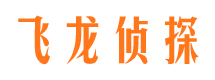 飞龙侦探